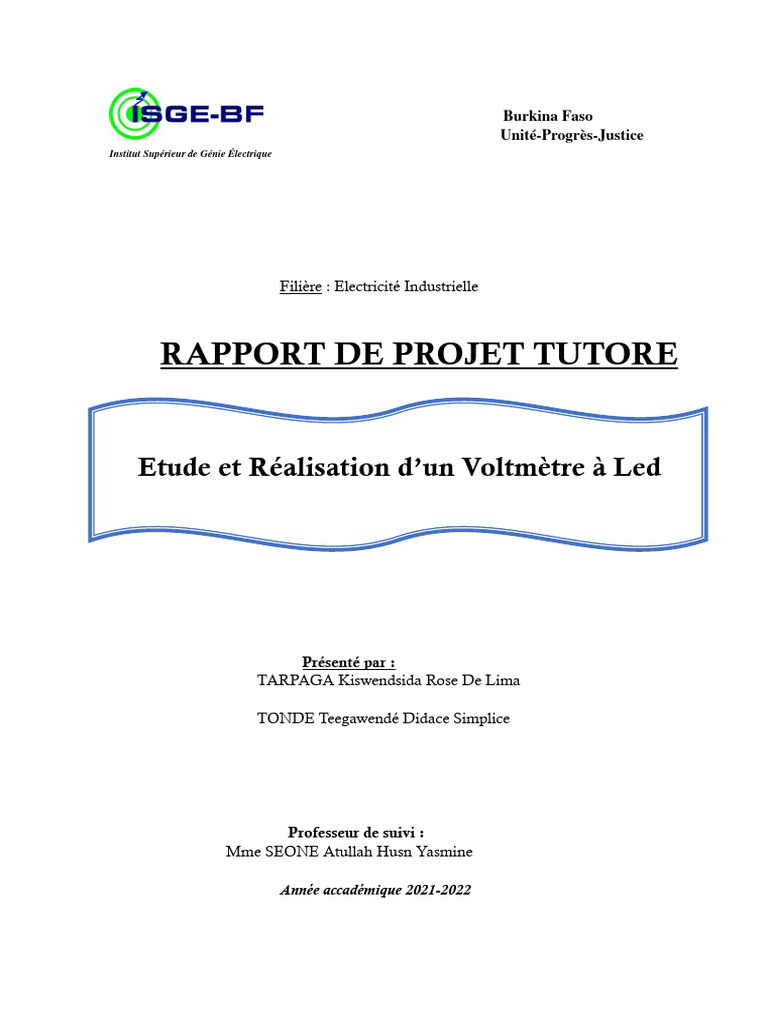 ISGE-BF
Institut Supérieur de Génie Électrique

Burkina Faso
Unité-Progrès-Justice

Filière : Electricité Industrielle

RAPPORT DE PROJET TUTORE

Etude et Réalisation d’un Voltmètre à Led

Présenté par :
TARPAGA Kiswendsida Rose De Lima

TONDE Teegawendé Didace Simplice

Professeur de suivi :
Mme SEONE Atullah Husn Yasmine

Année accadémique 2021-2022